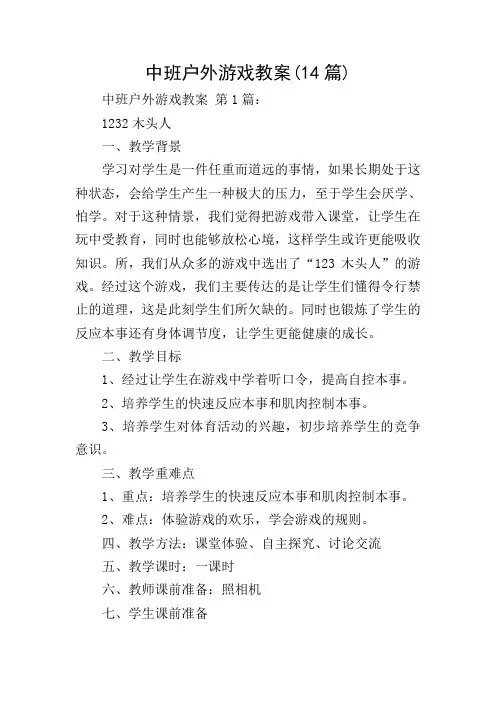 中班户外游戏教案(14 篇)

中班户外游戏教案 第 1 篇:

1232 木头人

一、教学背景

学习对学生是一件任重而道远的事情，如果长期处于这种状态，会给学生产生一种极大的压力，至于学生会厌学、怕学。对于这种情景，我们觉得把游戏带入课堂，让学生在玩中受教育，同时也能够放松心境，这样学生或许更能吸收知识。所，我们从众多的游戏中选出了“123 木头人”的游戏。经过这个游戏，我们主要传达的是让学生们懂得令行禁止的道理，这是此刻学生们所欠缺的。同时也锻炼了学生的反应本事还有身体调节度，让学生更能健康的成长。

二、教学目标

1、经过让学生在游戏中学着听口令，提高自控本事。

2、培养学生的快速反应本事和肌肉控制本事。

3、培养学生对体育活动的兴趣，初步培养学生的竞争意识。

三、教学重难点

1、重点：培养学生的快速反应本事和肌肉控制本事。

2、难点：体验游戏的欢乐，学会游戏的规则。

四、教学方法：课堂体验、自主探究、讨论交流

五、教学课时：一课时

六、教师课前准备：照相机

七、学生课前准备